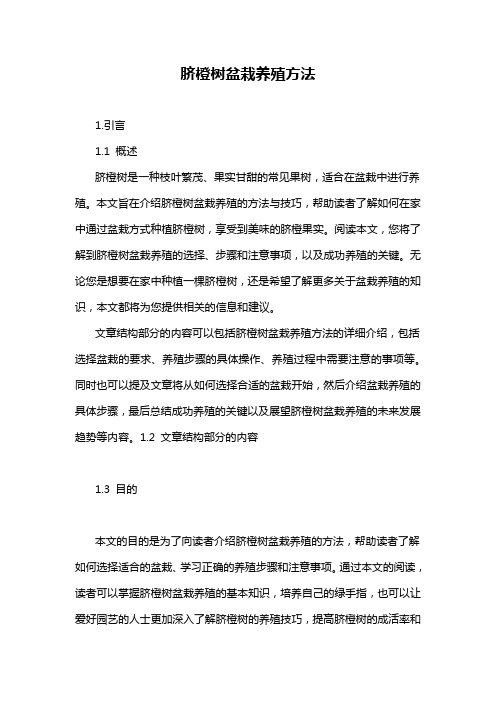 脐橙树盆栽养殖方法

1.引言

1.1 概述

脐橙树是一种枝叶繁茂、果实甘甜的常见果树，适合在盆栽中进行养殖。本文旨在介绍脐橙树盆栽养殖的方法与技巧，帮助读者了解如何在家中通过盆栽方式种植脐橙树，享受到美味的脐橙果实。阅读本文，您将了解到脐橙树盆栽养殖的选择、步骤和注意事项，以及成功养殖的关键。无论您是想要在家中种植一棵脐橙树，还是希望了解更多关于盆栽养殖的知识，本文都将为您提供相关的信息和建议。

文章结构部分的内容可以包括脐橙树盆栽养殖方法的详细介绍，包括选择盆栽的要求、养殖步骤的具体操作、养殖过程中需要注意的事项等。同时也可以提及文章将从如何选择合适的盆栽开始，然后介绍盆栽养殖的具体步骤，最后总结成功养殖的关键以及展望脐橙树盆栽养殖的未来发展趋势等内容。1.2 文章结构部分的内容

1.3 目的

本文的目的是为了向读者介绍脐橙树盆栽养殖的方法，帮助读者了解如何选择适合的盆栽、学习正确的养殖步骤和注意事项。通过本文的阅读，读者可以掌握脐橙树盆栽养殖的基本知识，培养自己的绿手指，也可以让爱好园艺的人士更加深入了解脐橙树的养殖技巧，提高脐橙树的成活率和